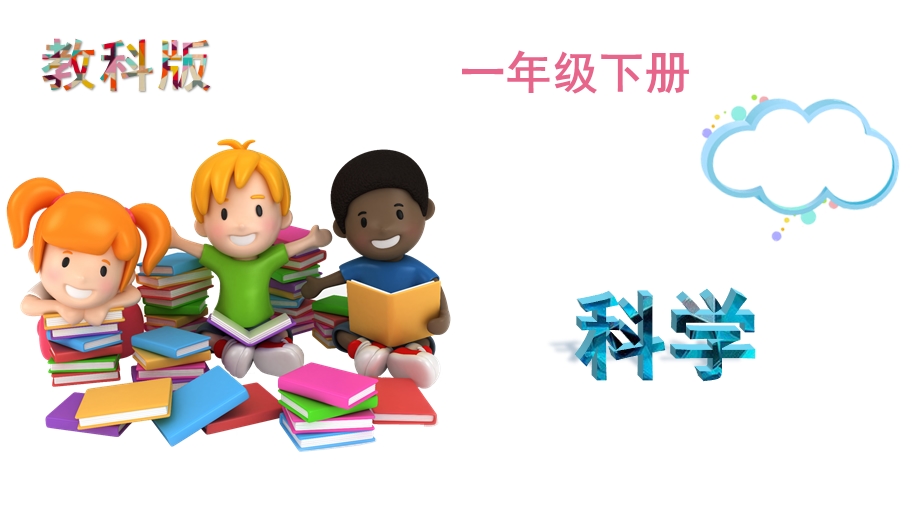 教科版

一年级下册

科学